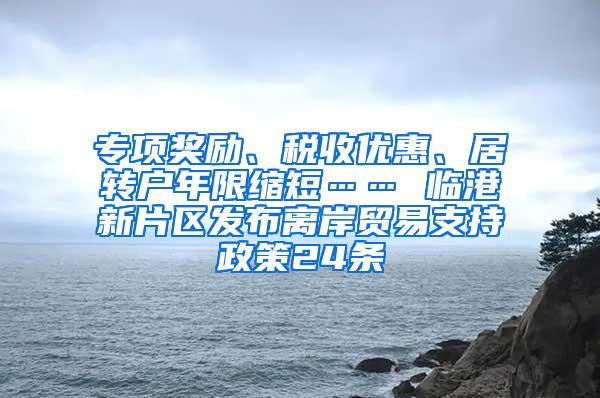 专项奖励、税收优惠、居转户年限缩短…… 临港新片区发布离岸贸易支持政策24条